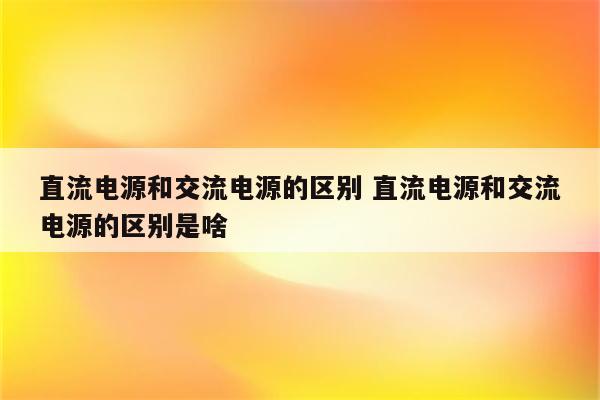 直流电源和交流电源的区别 直流电源和交流电源的区别是啥